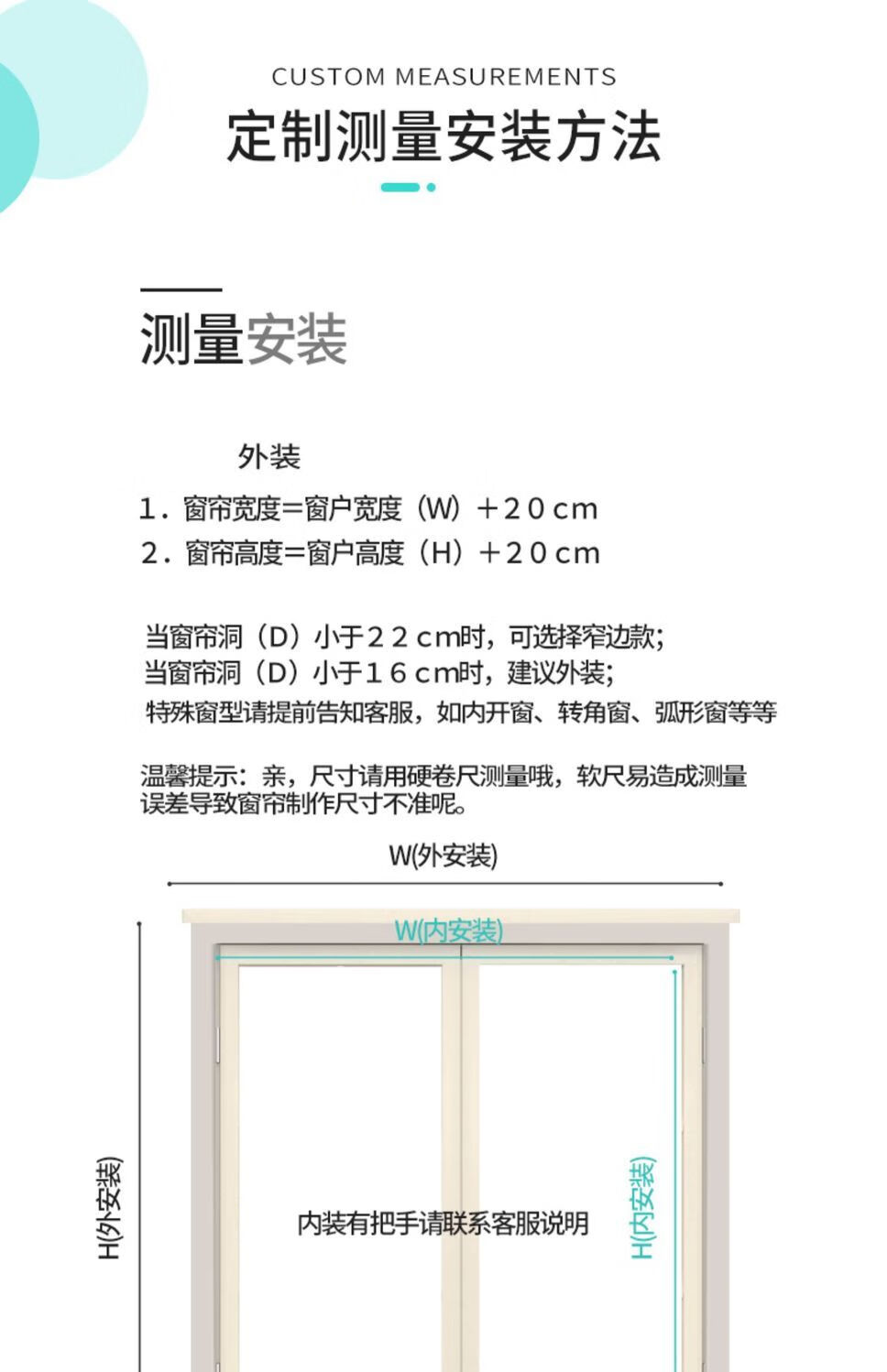 CUSTOM MEASUREMENTS
定制测量安装方法

测量安装

外装
1. 窗帘宽度=窗户宽度（W）+20cm
2. 窗帘高度=窗户高度（H）+20cm

当窗帘洞（D）小于22cm时，可选择窄边款；
当窗帘洞（D）小于16cm时，建议外装；
特殊窗型请提前告知客服，如内开窗、转角窗、弧形窗等等

温馨提示：亲，尺寸请用硬卷尺测量哦，软尺易造成测量误差导致窗帘制作尺寸不准呢。

W(外安装)
W(内安装)
H(外安装)
内装有把手请联系客服说明
H(内安装)